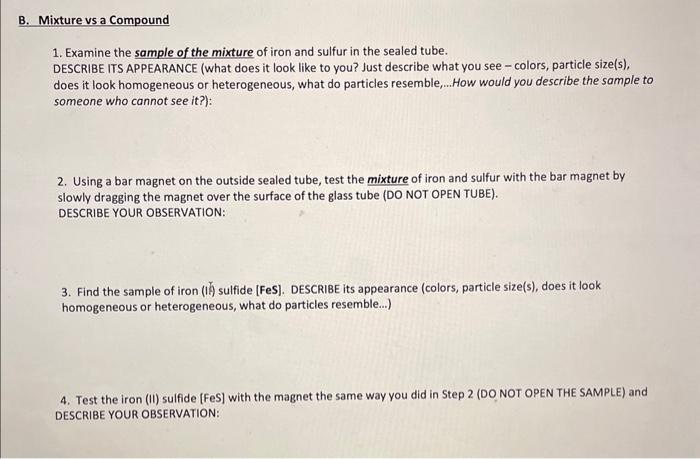 B. Mixture vs a Compound

1. Examine the sample of the mixture of iron and sulfur in the sealed tube.
DESCRIBE ITS APPEARANCE (what does it look like to you? Just describe what you see – colors, particle size(s), does it look homogeneous or heterogeneous, what do particles resemble,...How would you describe the sample to someone who cannot see it?):

2. Using a bar magnet on the outside sealed tube, test the mixture of iron and sulfur with the bar magnet by slowly dragging the magnet over the surface of the glass tube (DO NOT OPEN TUBE).
DESCRIBE YOUR OBSERVATION:

3. Find the sample of iron (II) sulfide [FeS]. DESCRIBE its appearance (colors, particle size(s), does it look homogeneous or heterogeneous, what do particles resemble...)

4. Test the iron (II) sulfide [FeS] with the magnet the same way you did in Step 2 (DO NOT OPEN THE SAMPLE) and DESCRIBE YOUR OBSERVATION: